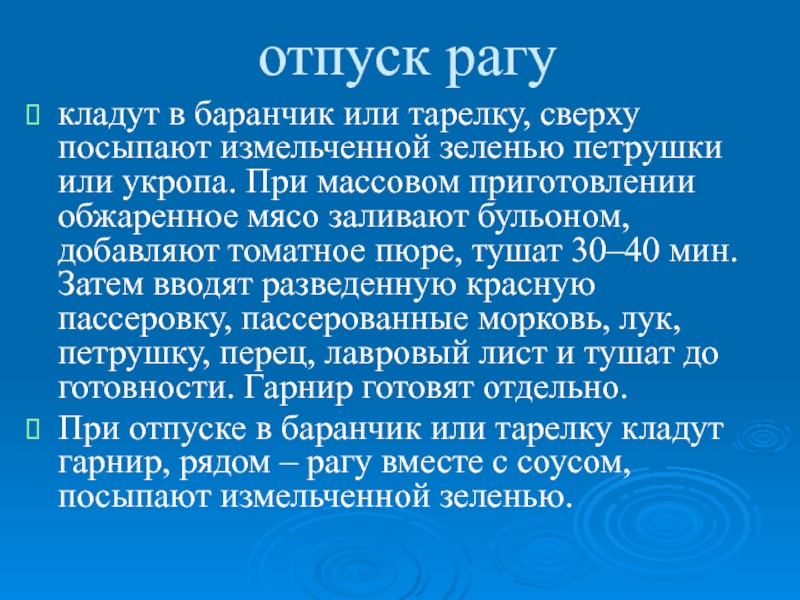 отпуск рагу

кладут в баранчик или тарелку, сверху посыпают измельченной зеленью петрушки или укропа. При массовом приготовлении обжаренное мясо заливают бульоном, добавляют томатное пюре, тушат 30–40 мин. Затем вводят разведенную красную пассеровку, пассерованные морковь, лук, петрушку, перец, лавровый лист и тушат до готовности. Гарнир готовят отдельно.

При отпуске в баранчик или тарелку кладут гарнир, рядом – рагу вместе с соусом, посыпают измельченной зеленью.